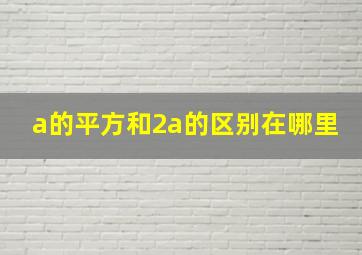 a的平方和2a的区别在哪里